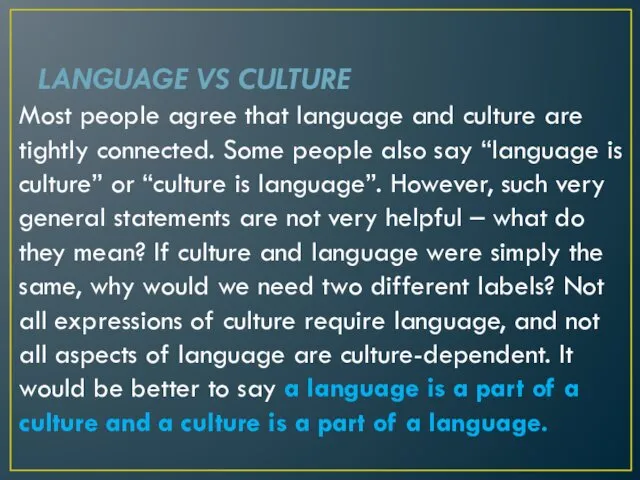 LANGUAGE VS CULTURE

Most people agree that language and culture are tightly connected. Some people also say “language is culture” or “culture is language”. However, such very general statements are not very helpful – what do they mean? If culture and language were simply the same, why would we need two different labels? Not all expressions of culture require language, and not all aspects of language are culture-dependent. It would be better to say a language is a part of a culture and a culture is a part of a language.